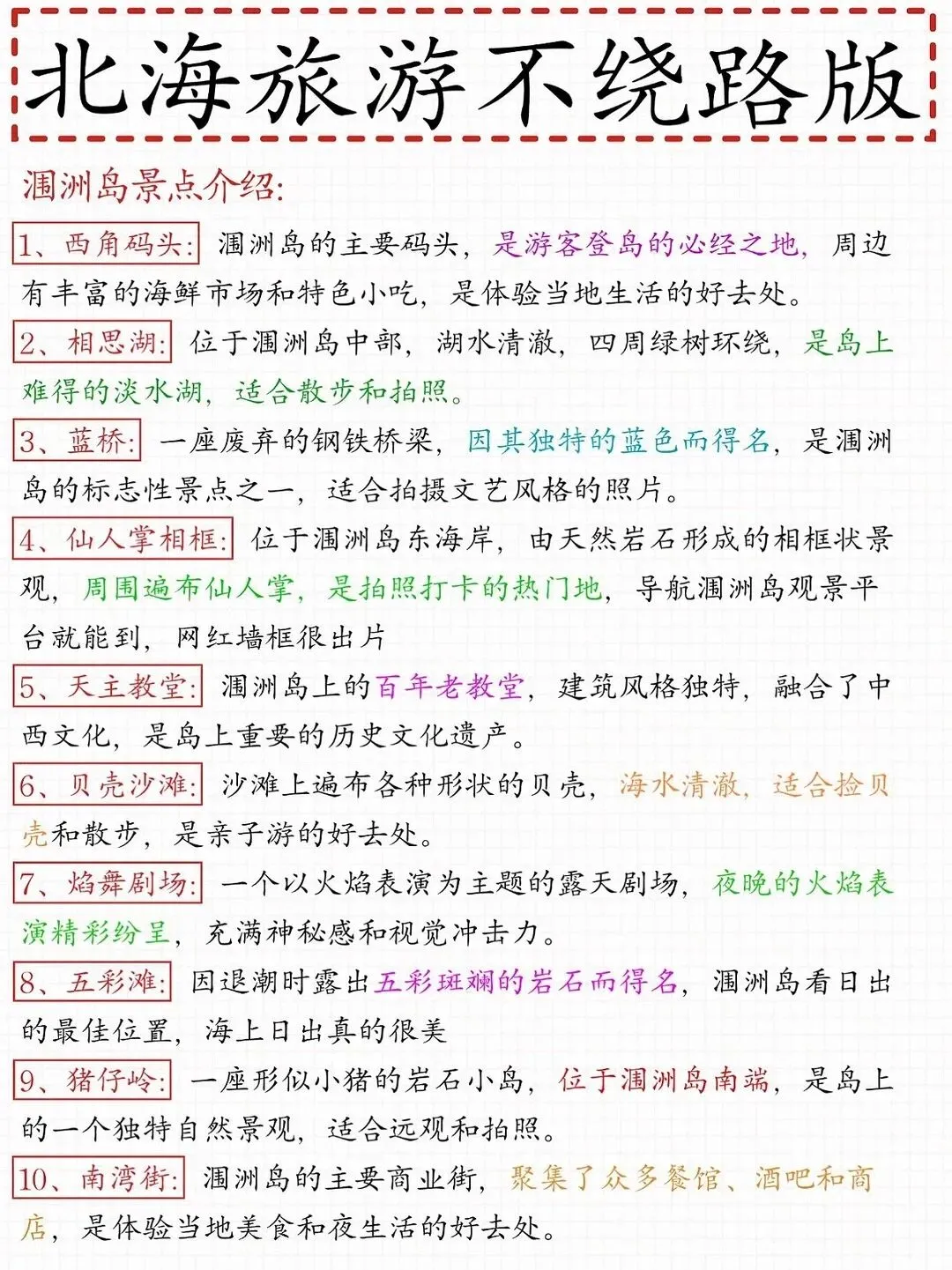 北海旅游不绕路版

涠洲岛景点介绍:

1、西角码头: 涠洲岛的主要码头，是游客登岛的必经之地，周边有丰富的海鲜市场和特色小吃，是体验当地生活的好去处。

2、相思湖: 位于涠洲岛中部，湖水清澈，四周绿树环绕，是岛上难得的淡水湖，适合散步和拍照。

3、蓝桥: 一座废弃的钢铁桥梁，因其独特的蓝色而得名，是涠洲岛的标志性景点之一，适合拍摄文艺风格的照片。

4、仙人掌相框: 位于涠洲岛东海岸，由天然岩石形成的相框状景观，周围遍布仙人掌，是拍照打卡的热门地，导航涠洲岛观景平台就能到，网红墙框很出片

5、天主教堂: 涠洲岛上的百年老教堂，建筑风格独特，融合了中西文化，是岛上重要的历史文化遗产。

6、贝壳沙滩: 沙滩上遍布各种形状的贝壳，海水清澈，适合捡贝壳和散步，是亲子游的好去处。

7、焰舞剧场: 一个以火焰表演为主题的露天剧场，夜晚的火焰表演精彩纷呈，充满神秘感和视觉冲击力。

8、五彩滩: 因退潮时露出五彩斑斓的岩石而得名，涠洲岛看日出的最佳位置，海上日出真的很美

9、猪仔岭: 一座形似小猪的岩石小岛，位于涠洲岛南端，是岛上的一个独特自然景观，适合远观和拍照。

10、南湾街: 涠洲岛的主要商业街，聚集了众多餐馆、酒吧和商店，是体验当地美食和夜生活的好去处。